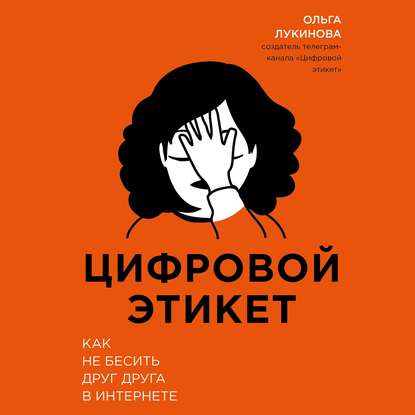 ОЛЬГА ЛУКИНОВА
создатель телеграм-канала «Цифровой этикет»

ЦИФРОВОЙ ЭТИКЕТ

КАК НЕ БЕСИТЬ ДРУГ ДРУГА В ИНТЕРНЕТЕ